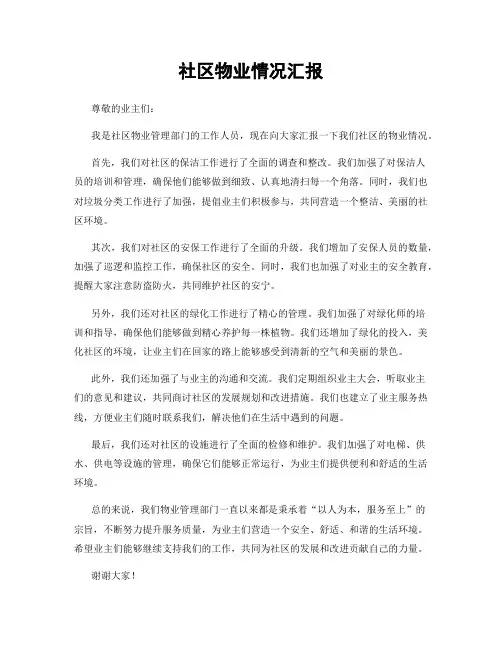 社区物业情况汇报

尊敬的业主们：

我是社区物业管理部门的工作人员，现在向大家汇报一下我们社区的物业情况。

首先，我们对社区的保洁工作进行了全面的调查和整改。我们加强了对保洁人员的培训和管理，确保他们能够做到细致、认真地清扫每一个角落。同时，我们也对垃圾分类工作进行了加强，提倡业主们积极参与，共同营造一个整洁、美丽的社区环境。

其次，我们对社区的安保工作进行了全面的升级。我们增加了安保人员的数量，加强了巡逻和监控工作，确保社区的安全。同时，我们也加强了对业主的安全教育，提醒大家注意防盗防火，共同维护社区的安宁。

另外，我们还对社区的绿化工作进行了精心的管理。我们加强了对绿化师的培训和指导，确保他们能够做到精心养护每一株植物。我们还增加了绿化的投入，美化社区的环境，让业主们在回家的路上能够感受到清新的空气和美丽的景色。

此外，我们还加强了与业主的沟通和交流。我们定期组织业主大会，听取业主们的意见和建议，共同商讨社区的发展规划和改进措施。我们也建立了业主服务热线，方便业主们随时联系我们，解决他们在生活中遇到的问题。

最后，我们还对社区的设施进行了全面的检修和维护。我们加强了对电梯、供水、供电等设施的管理，确保它们能够正常运行，为业主们提供便利和舒适的生活环境。

总的来说，我们物业管理部门一直以来都是秉承着“以人为本，服务至上”的宗旨，不断努力提升服务质量，为业主们营造一个安全、舒适、和谐的生活环境。希望业主们能够继续支持我们的工作，共同为社区的发展和改进贡献自己的力量。

谢谢大家！